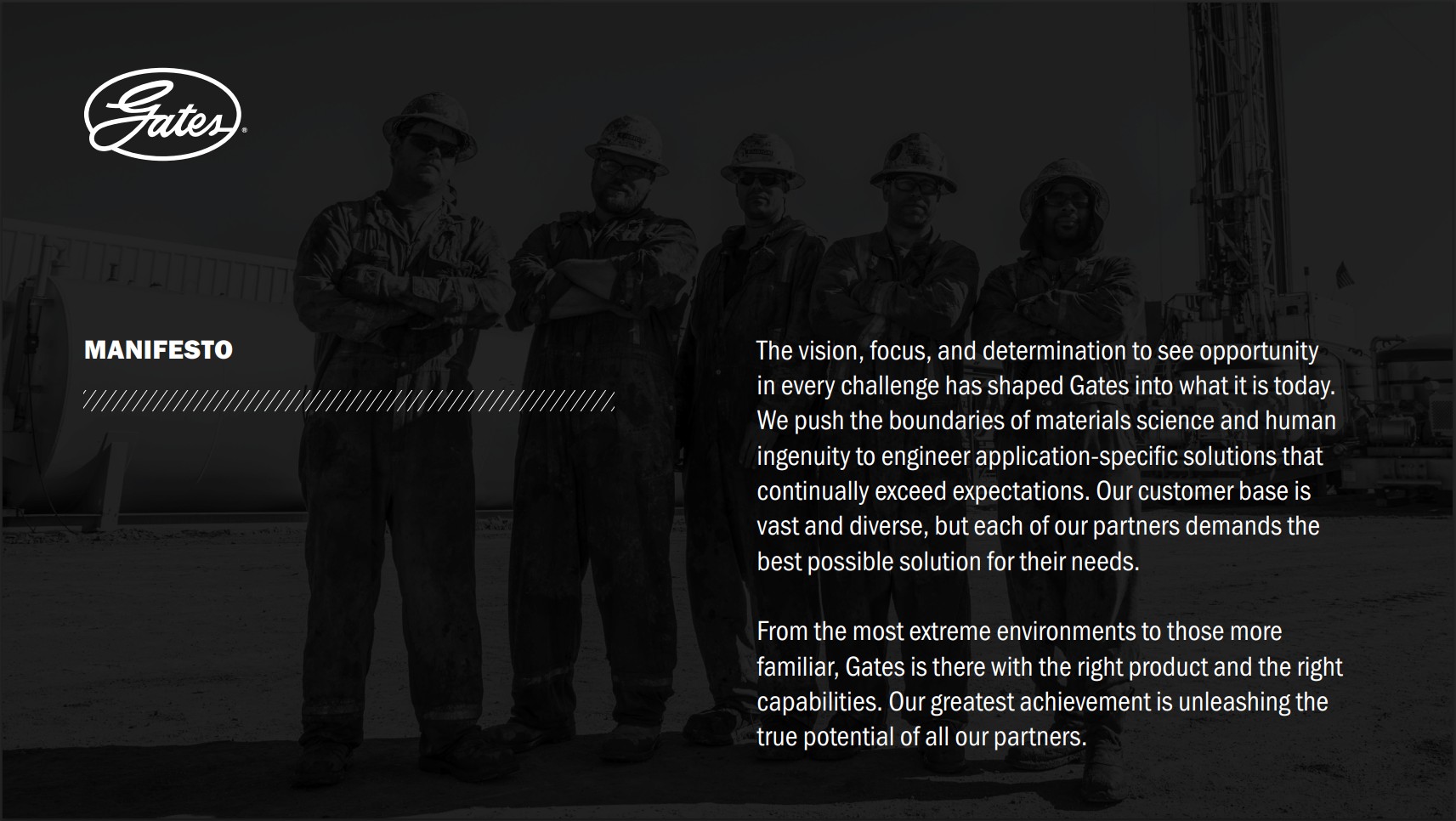 Gates®

MANIFESTO

The vision, focus, and determination to see opportunity in every challenge has shaped Gates into what it is today. We push the boundaries of materials science and human ingenuity to engineer application-specific solutions that continually exceed expectations. Our customer base is vast and diverse, but each of our partners demands the best possible solution for their needs.

From the most extreme environments to those more familiar, Gates is there with the right product and the right capabilities. Our greatest achievement is unleashing the true potential of all our partners.